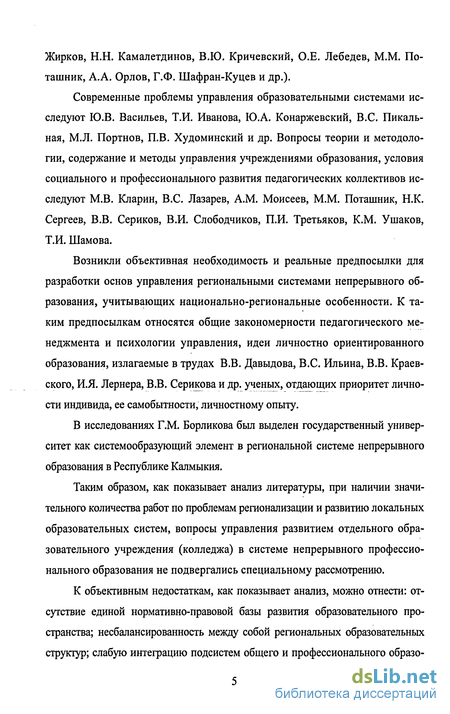 Жирков, Н.Н. Камалетдинов, В.Ю. Кричевский, О.Е. Лебедев, М.М. Поташник, А.А. Орлов, Г.Ф. Шафран-Куцев и др.).

Современные проблемы управления образовательными системами исследуют Ю.В. Васильев, Т.И. Иванова, Ю.А. Конаржевский, В.С. Пикальная, М.Л. Портнов, П.В. Худоминский и др. Вопросы теории и методологии, содержание и методы управления учреждениями образования, условия социального и профессионального развития педагогических коллективов исследуют М.В. Кларин, В.С. Лазарев, А.М. Моисеев, М.М. Поташник, Н.К. Сергеев, В.В. Сериков, В.И. Слободчиков, П.И. Третьяков, К.М. Ушаков, Т.И. Шамова.

Возникли объективная необходимость и реальные предпосылки для разработки основ управления региональными системами непрерывного образования, учитывающих национально-региональные особенности. К таким предпосылкам относятся общие закономерности педагогического менеджмента и психологии управления, идеи личностно ориентированного образования, излагаемые в трудах В.В. Давыдова, В.С. Ильина, В.В. Краевского, И.Я. Лернера, В.В. Серикова и др. ученых, отдающих приоритет личности индивида, ее самобытности, личностному опыту.

В исследованиях Г.М. Борликова был выделен государственный университет как системообразующий элемент в региональной системе непрерывного образования в Республике Калмыкия.

Таким образом, как показывает анализ литературы, при наличии значительного количества работ по проблемам регионализации и развитию локальных образовательных систем, вопросы управления развитием отдельного образовательного учреждения (колледжа) в системе непрерывного профессионального образования не подвергались специальному рассмотрению.

К объективным недостаткам, как показывает анализ, можно отнести: отсутствие единой нормативно-правовой базы развития образовательного пространства; несбалансированность между собой региональных образовательных структур; слабую интеграцию подсистем общего и профессионального образо-

5

dsLib.net
библиотека диссертаций